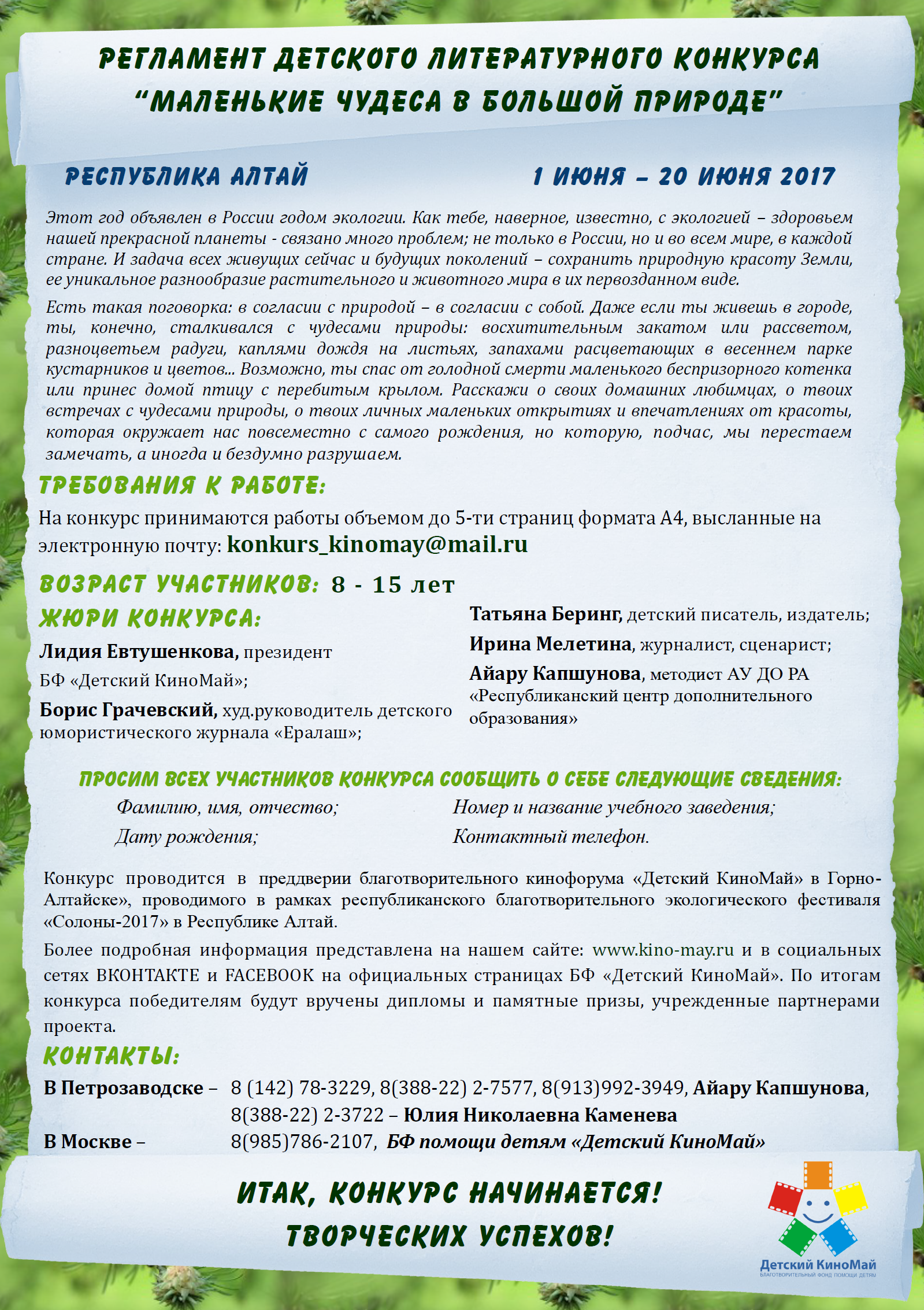 РЕГЛАМЕНТ ДЕТСКОГО ЛИТЕРАТУРНОГО КОНКУРСА
"МАЛЕНЬКИЕ ЧУДЕСА В БОЛЬШОЙ ПРИРОДЕ"

РЕСПУБЛИКА АЛТАЙ

1 ИЮНЯ – 20 ИЮНЯ 2017

Этот год объявлен в России годом экологии. Как тебе, наверное, известно, с экологией – здоровьем нашей прекрасной планеты - связано много проблем; не только в России, но и во всем мире, в каждой стране. И задача всех живущих сейчас и будущих поколений – сохранить природную красоту Земли, ее уникальное разнообразие растительного и животного мира в их первозданном виде.

Есть такая поговорка: в согласии с природой – в согласии с собой. Даже если ты живешь в городе, ты, конечно, сталкивался с чудесами природы: восхитительным закатом или рассветом, разноцветьем радуги, каплями дождя на листьях, запахами расцветающих в весеннем парке кустарников и цветов... Возможно, ты спас от голодной смерти маленького беспризорного котенка или принес домой птицу с перебитым крылом. Расскажи о своих домашних любимцах, о твоих встречах с чудесами природы, о твоих личных маленьких открытиях и впечатлениях от красоты, которая окружает нас повсеместно с самого рождения, но которую, подчас, мы перестаем замечать, а иногда и бездумно разрушаем.

ТРЕБОВАНИЯ К РАБОТЕ:
На конкурс принимаются работы объемом до 5-ти страниц формата А4, высланные на электронную почту: konkurs_kinomay@mail.ru

ВОЗРАСТ УЧАСТНИКОВ: 8 - 15 лет

ЖЮРИ КОНКУРСА:
Лидия Евтушенкова, президент БФ «Детский КиноМай»;
Борис Грачевский, худ.руководитель детского юмористического журнала «Ералаш»;

Татьяна Беринг, детский писатель, издатель;
Ирина Мелетина, журналист, сценарист;
Айару Капшунова, методист АУ ДО РА «Республиканский центр дополнительного образования»

ПРОСИМ ВСЕХ УЧАСТНИКОВ КОНКУРСА СООБЩИТЬ О СЕБЕ СЛЕДУЮЩИЕ СВЕДЕНИЯ:
Фамилию, имя, отчество;
Дату рождения;
Номер и название учебного заведения;
Контактный телефон.

Конкурс проводится в преддверии благотворительного кинофорума «Детский КиноМай» в Горно-Алтайске», проводимого в рамках республиканского благотворительного экологического фестиваля «Солоны-2017» в Республике Алтай.

Более подробная информация представлена на нашем сайте: www.kino-may.ru и в социальных сетях ВКОНТАКТЕ и FACEBOOK на официальных страницах БФ «Детский КиноМай». По итогам конкурса победителям будут вручены дипломы и памятные призы, учрежденные партнерами проекта.

КОНТАКТЫ:
В Петрозаводске – 8 (142) 78-3229, 8(388-22) 2-7577, 8(913)992-3949, Айару Капшунова, 8(388-22) 2-3722 – Юлия Николаевна Каменева
В Москве – 8(985)786-2107, БФ помощи детям «Детский КиноМай»

ИТАК, КОНКУРС НАЧИНАЕТСЯ!
ТВОРЧЕСКИХ УСПЕХОВ!

Детский КиноМай
БЛАГОТВОРИТЕЛЬНЫЙ ФОНД ПОМОЩИ ДЕТЯМ